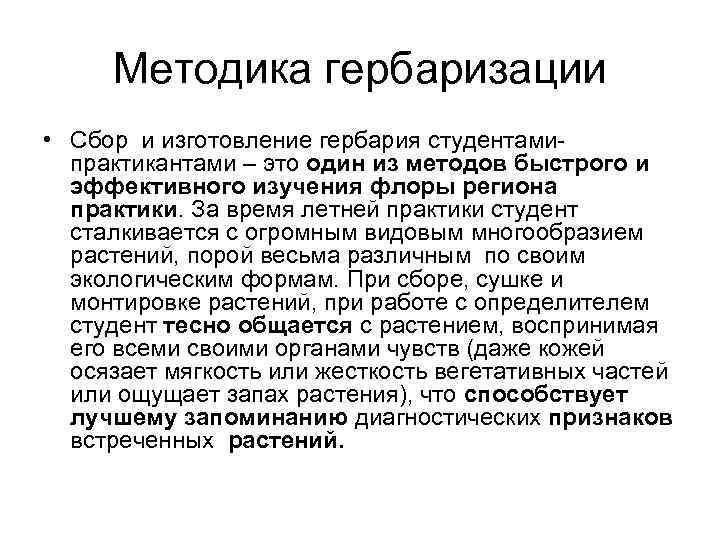 Методика гербаризации

• Сбор и изготовление гербария студентами-практикантами – это один из методов быстрого и эффективного изучения флоры региона практики. За время летней практики студент сталкивается с огромным видовым многообразием растений, порой весьма различным по своим экологическим формам. При сборе, сушке и монтировке растений, при работе с определителем студент тесно общается с растением, воспринимая его всеми своими органами чувств (даже кожей осязает мягкость или жесткость вегетативных частей или ощущает запах растения), что способствует лучшему запоминанию диагностических признаков встреченных растений.